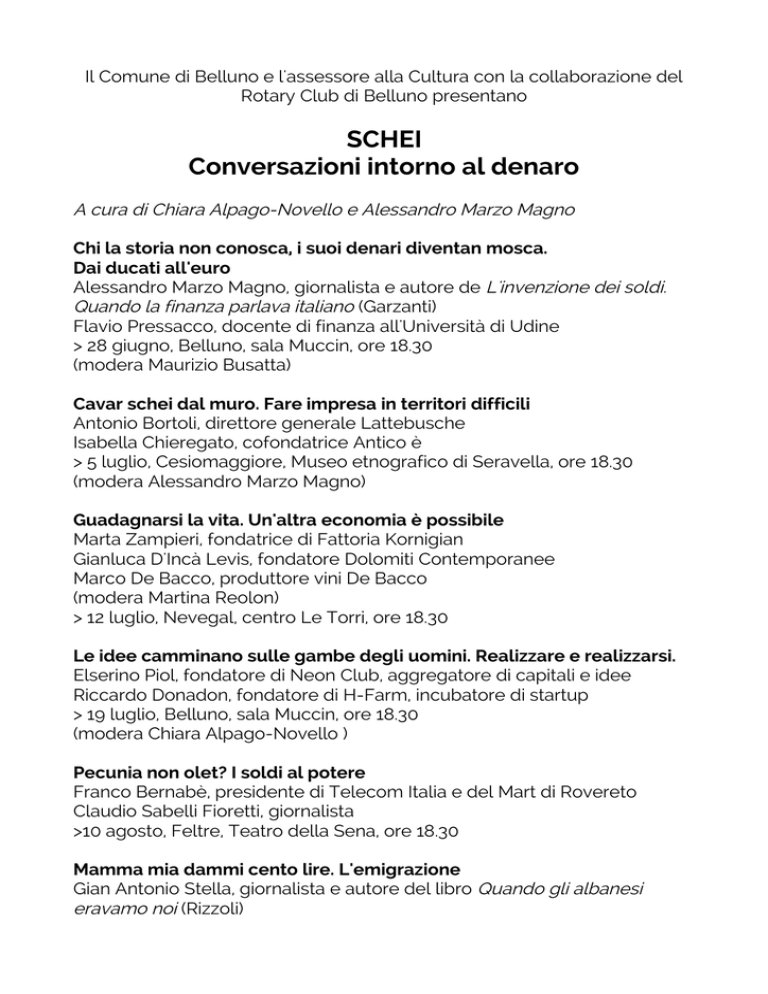 Il Comune di Belluno e l'assessore alla Cultura con la collaborazione del Rotary Club di Belluno presentano

SCHEI
Conversazioni intorno al denaro

A cura di Chiara Alpago-Novello e Alessandro Marzo Magno

Chi la storia non conosca, i suoi denari diventan mosca.
Dai ducati all'euro
Alessandro Marzo Magno, giornalista e autore de L'invenzione dei soldi. Quando la finanza parlava italiano (Garzanti)
Flavio Pressacco, docente di finanza all'Università di Udine
> 28 giugno, Belluno, sala Muccin, ore 18.30
(modera Maurizio Busatta)

Cavar schei dal muro. Fare impresa in territori difficili
Antonio Bortoli, direttore generale Lattebusche
Isabella Chieregato, cofondatrice Antico è
> 5 luglio, Cesiomaggiore, Museo etnografico di Seravella, ore 18.30
(modera Alessandro Marzo Magno)

Guadagnarsi la vita. Un'altra economia è possibile
Marta Zampieri, fondatrice di Fattoria Kornigian
Gianluca D'Incà Levis, fondatore Dolomiti Contemporanee
Marco De Bacco, produttore vini De Bacco
(modera Martina Reolon)
> 12 luglio, Nevegal, centro Le Torri, ore 18.30

Le idee camminano sulle gambe degli uomini. Realizzare e realizzarsi.
Elserino Piol, fondatore di Neon Club, aggregatore di capitali e idee
Riccardo Donadon, fondatore di H-Farm, incubatore di startup
> 19 luglio, Belluno, sala Muccin, ore 18.30
(modera Chiara Alpago-Novello )

Pecunia non olet? I soldi al potere
Franco Bernabè, presidente di Telecom Italia e del Mart di Rovereto
Claudio Sabelli Fioretti, giornalista
>10 agosto, Feltre, Teatro della Sena, ore 18.30

Mamma mia dammi cento lire. L'emigrazione
Gian Antonio Stella, giornalista e autore del libro Quando gli albanesi eravamo noi (Rizzoli)